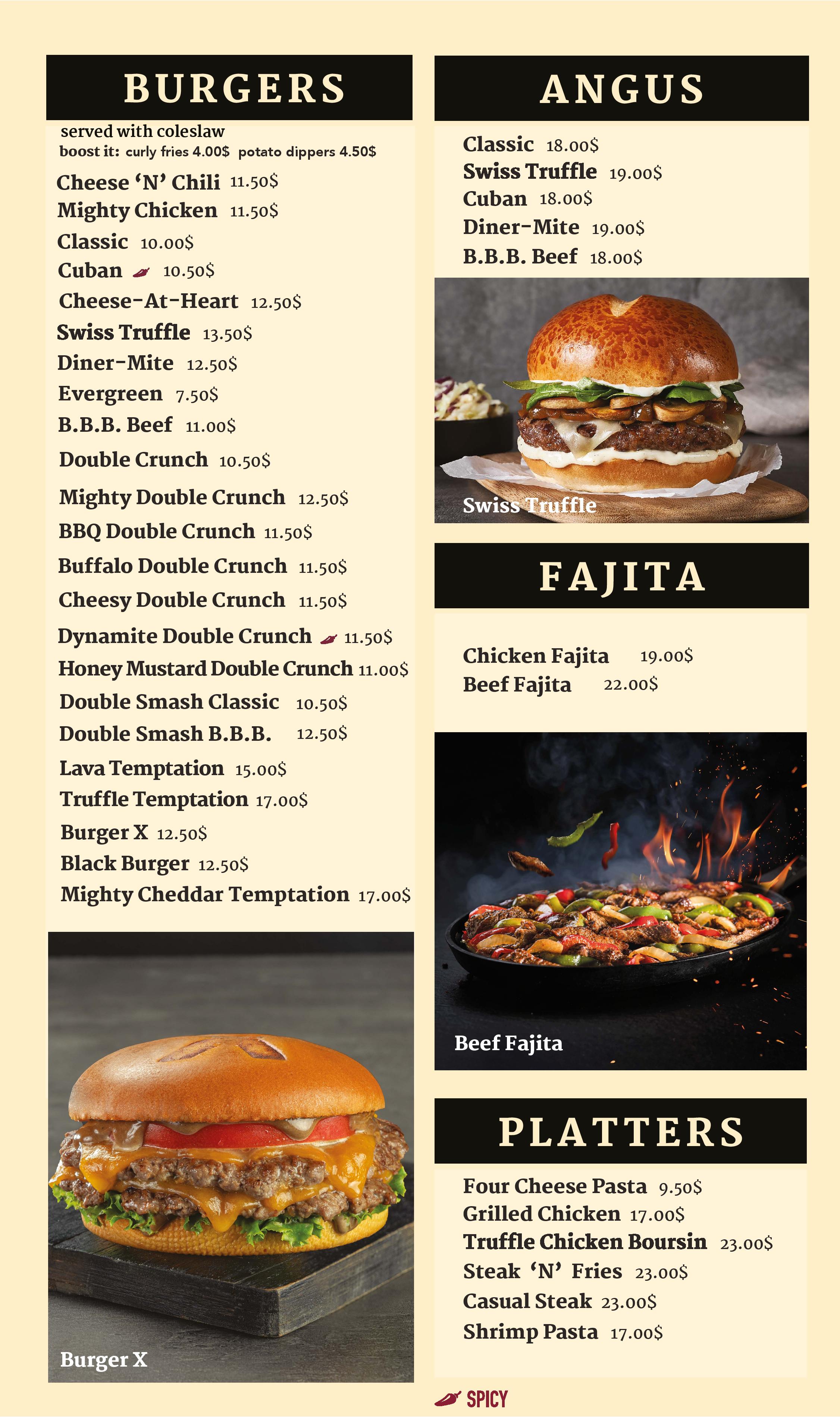 BURGERS

served with coleslaw
boost it: curly fries 4.00$ potato dippers 4.50$

Cheese 'N' Chili 11.50$
Mighty Chicken 11.50$
Classic 10.00$
Cuban 10.50$
Cheese-At-Heart 12.50$
Swiss Truffle 13.50$
Diner-Mite 12.50$
Evergreen 7.50$
B.B.B. Beef 11.00$
Double Crunch 10.50$
Mighty Double Crunch 12.50$
BBQ Double Crunch 11.50$
Buffalo Double Crunch 11.50$
Cheesy Double Crunch 11.50$
Dynamite Double Crunch 11.50$
Honey Mustard Double Crunch 11.00$
Double Smash Classic 10.50$
Double Smash B.B.B. 12.50$
Lava Temptation 15.00$
Truffle Temptation 17.00$
Burger X 12.50$
Black Burger 12.50$
Mighty Cheddar Temptation 17.00$

Burger X

ANGUS

Classic 18.00$
Swiss Truffle 19.00$
Cuban 18.00$
Diner-Mite 19.00$
B.B.B. Beef 18.00$

Swiss Truffle

FAJITA

Chicken Fajita 19.00$
Beef Fajita 22.00$

Beef Fajita

PLATTERS

Four Cheese Pasta 9.50$
Grilled Chicken 17.00$
Truffle Chicken Boursin 23.00$
Steak 'N' Fries 23.00$
Casual Steak 23.00$
Shrimp Pasta 17.00$

SPICY